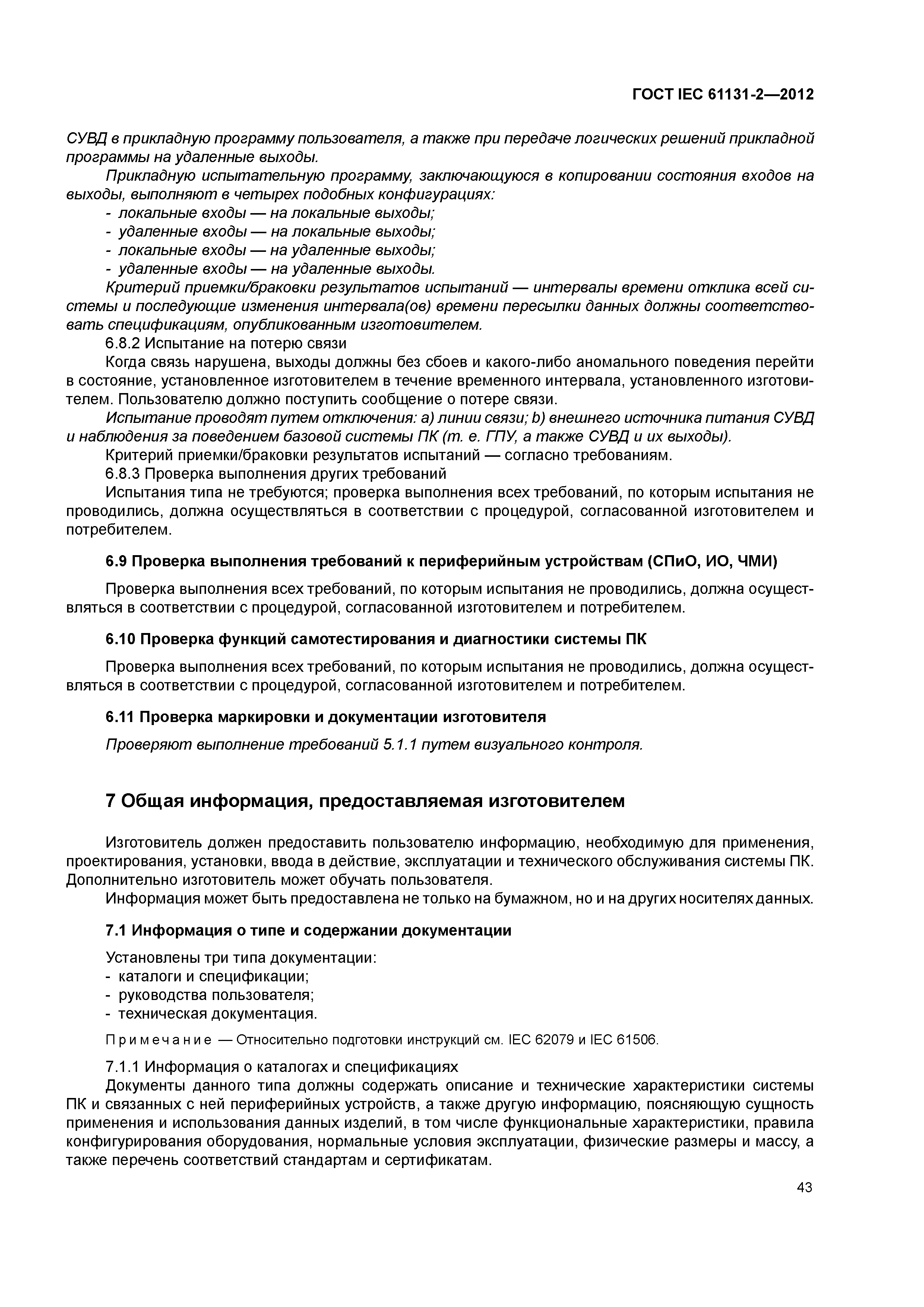 ГОСТ IEC 61131-2—2012

СУВД в прикладную программу пользователя, а также при передаче логических решений прикладной программы на удаленные выходы.

Прикладную испытательную программу, заключающуюся в копировании состояния входов на выходы, выполняют в четырех подобных конфигурациях:
- локальные входы — на локальные выходы;
- удаленные входы — на локальные выходы;
- локальные входы — на удаленные выходы;
- удаленные входы — на удаленные выходы.

Критерий приемки/браковки результатов испытаний — интервалы времени отклика всей системы и последующие изменения интервала(ов) времени пересылки данных должны соответствовать спецификациям, опубликованным изготовителем.

6.8.2 Испытание на потерю связи

Когда связь нарушена, выходы должны без сбоев и какого-либо аномального поведения перейти в состояние, установленное изготовителем в течение временного интервала, установленного изготовителем. Пользователю должно поступить сообщение о потере связи.

Испытание проводят путем отключения: а) линии связи; b) внешнего источника питания СУВД и наблюдения за поведением базовой системы ПК (т. е. ГПУ, а также СУВД и их выходы).

Критерий приемки/браковки результатов испытаний — согласно требованиям.

6.8.3 Проверка выполнения других требований

Испытания типа не требуются; проверка выполнения всех требований, по которым испытания не проводились, должна осуществляться в соответствии с процедурой, согласованной изготовителем и потребителем.

6.9 Проверка выполнения требований к периферийным устройствам (СПиО, ИО, ЧМИ)

Проверка выполнения всех требований, по которым испытания не проводились, должна осуществляться в соответствии с процедурой, согласованной изготовителем и потребителем.

6.10 Проверка функций самотестирования и диагностики системы ПК

Проверка выполнения всех требований, по которым испытания не проводились, должна осуществляться в соответствии с процедурой, согласованной изготовителем и потребителем.

6.11 Проверка маркировки и документации изготовителя

Проверяют выполнение требований 5.1.1 путем визуального контроля.

7 Общая информация, предоставляемая изготовителем

Изготовитель должен предоставить пользователю информацию, необходимую для применения, проектирования, установки, ввода в действие, эксплуатации и технического обслуживания системы ПК. Дополнительно изготовитель может обучать пользователя.

Информация может быть предоставлена не только на бумажном, но и на других носителях данных.

7.1 Информация о типе и содержании документации

Установлены три типа документации:
- каталоги и спецификации;
- руководства пользователя;
- техническая документация.

Примечание — Относительно подготовки инструкций см. IEC 62079 и IEC 61506.

7.1.1 Информация о каталогах и спецификациях

Документы данного типа должны содержать описание и технические характеристики системы ПК и связанных с ней периферийных устройств, а также другую информацию, поясняющую сущность применения и использования данных изделий, в том числе функциональные характеристики, правила конфигурирования оборудования, нормальные условия эксплуатации, физические размеры и массу, а также перечень соответствий стандартам и сертификатам.

43